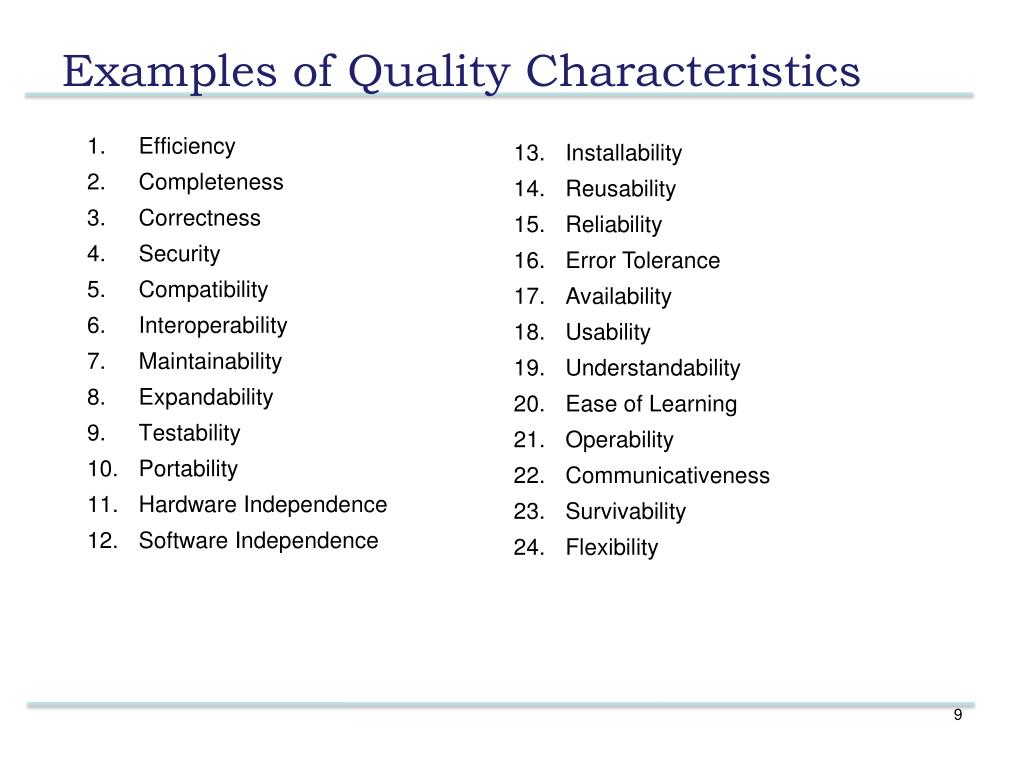 Examples of Quality Characteristics

1. Efficiency
2. Completeness
3. Correctness
4. Security
5. Compatibility
6. Interoperability
7. Maintainability
8. Expandability
9. Testability
10. Portability
11. Hardware Independence
12. Software Independence

13. Installability
14. Reusability
15. Reliability
16. Error Tolerance
17. Availability
18. Usability
19. Understandability
20. Ease of Learning
21. Operability
22. Communicativeness
23. Survivability
24. Flexibility

9